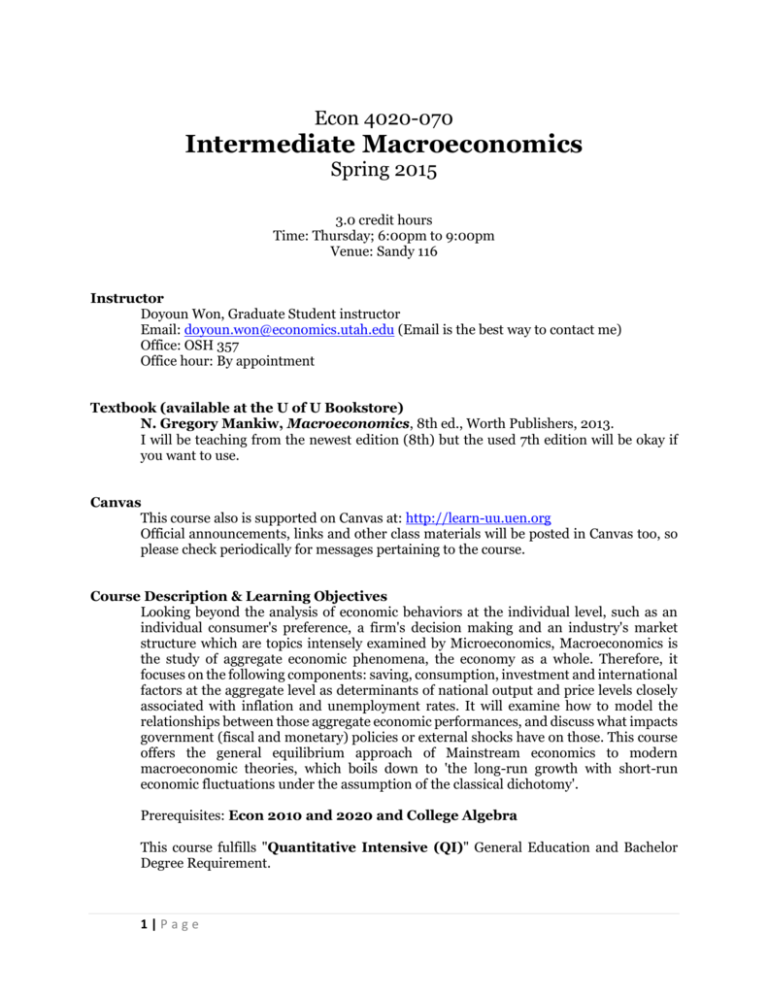 Econ 4020-070

Intermediate Macroeconomics

Spring 2015

3.0 credit hours
Time: Thursday; 6:00pm to 9:00pm
Venue: Sandy 116

Instructor

Doyoun Won, Graduate Student instructor
Email: doyoun.won@economics.utah.edu (Email is the best way to contact me)
Office: OSH 357
Office hour: By appointment

Textbook (available at the U of U Bookstore)

N. Gregory Mankiw, Macroeconomics, 8th ed., Worth Publishers, 2013.

I will be teaching from the newest edition (8th) but the used 7th edition will be okay if you want to use.

Canvas

This course also is supported on Canvas at: http://learn-uu.uen.org

Official announcements, links and other class materials will be posted in Canvas too, so please check periodically for messages pertaining to the course.

Course Description & Learning Objectives

Looking beyond the analysis of economic behaviors at the individual level, such as an individual consumer's preference, a firm's decision making and an industry's market structure which are topics intensely examined by Microeconomics, Macroeconomics is the study of aggregate economic phenomena, the economy as a whole. Therefore, it focuses on the following components: saving, consumption, investment and international factors at the aggregate level as determinants of national output and price levels closely associated with inflation and unemployment rates. It will examine how to model the relationships between those aggregate economic performances, and discuss what impacts government (fiscal and monetary) policies or external shocks have on those. This course offers the general equilibrium approach of Mainstream economics to modern macroeconomic theories, which boils down to 'the long-run growth with short-run economic fluctuations under the assumption of the classical dichotomy'.

Prerequisites: Econ 2010 and 2020 and College Algebra

This course fulfills "Quantitative Intensive (QI)" General Education and Bachelor Degree Requirement.

1 | P a g e